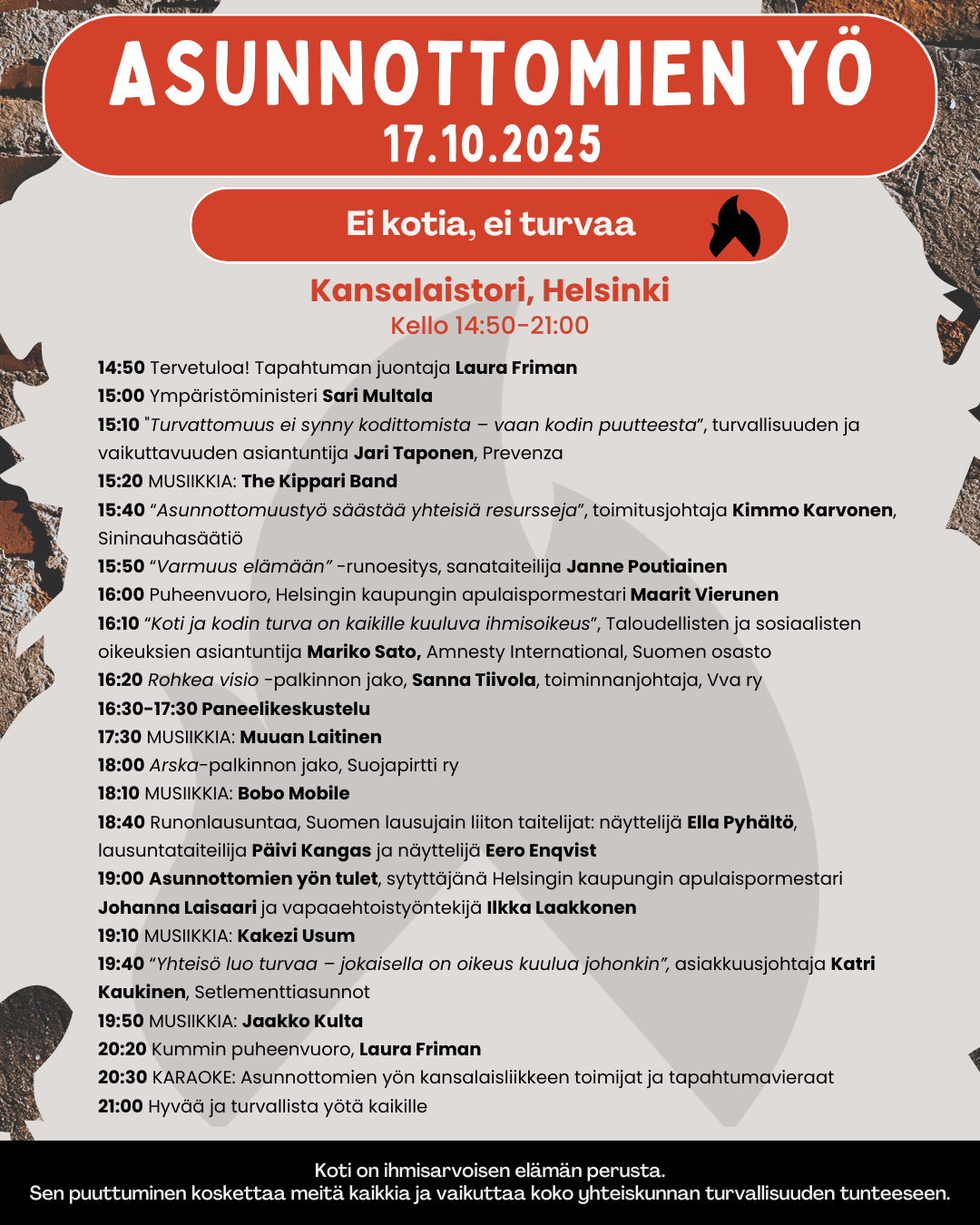 ASUNNOTTOMIEN YÖ
17.10.2025

Ei kotia, ei turvaa

Kansalaistori, Helsinki
Kello 14:50-21:00

14:50 Tervetuloa! Tapahtuman juontaja Laura Friman
15:00 Ympäristöministeri Sari Multala
15:10 "Turvattomuus ei synny kodittomista – vaan kodin puutteesta", turvallisuuden ja vaikuttavuuden asiantuntija Jari Taponen, Prevenza
15:20 MUSIIKKIA: The Kippari Band
15:40 "Asunnottomuustyö säästää yhteisiä resursseja", toimitusjohtaja Kimmo Karvonen, Sininauhasäätiö
15:50 "Varmuus elämään" -runoesitys, sanataiteilija Janne Poutiainen
16:00 Puheenvuoro, Helsingin kaupungin apulaispormestari Maarit Vierunen
16:10 "Koti ja kodin turva on kaikille kuuluva ihmisoikeus", Taloudellisten ja sosiaalisten oikeuksien asiantuntija Mariko Sato, Amnesty International, Suomen osasto
16:20 Rohkea visio -palkinnon jako, Sanna Tiivola, toiminnanjohtaja, Vva ry
16:30-17:30 Paneelikeskustelu
17:30 MUSIIKKIA: Muuan Laitinen
18:00 Arska-palkinnon jako, Suojapirtti ry
18:10 MUSIIKKIA: Bobo Mobile
18:40 Runonlausuntaa, Suomen lausujain liiton taitelijat: näyttelijä Ella Pyhältö, lausuntataiteilija Päivi Kangas ja näyttelijä Eero Enqvist
19:00 Asunnottomien yön tulet, sytyttäjänä Helsingin kaupungin apulaispormestari Johanna Laisaari ja vapaaehtoistyöntekijä Ilkka Laakkonen
19:10 MUSIIKKIA: Kakezi Usum
19:40 "Yhteisö luo turvaa – jokaisella on oikeus kuulua johonkin", asiakkuusjohtaja Katri Kaukinen, Setlementtiasunnot
19:50 MUSIIKKIA: Jaakko Kulta
20:20 Kummin puheenvuoro, Laura Friman
20:30 KARAOKE: Asunnottomien yön kansalaisliikkeen toimijat ja tapahtumavieraat
21:00 Hyvää ja turvallista yötä kaikille

Koti on ihmisarvoisen elämän perusta.
Sen puuttuminen koskettaa meitä kaikkia ja vaikuttaa koko yhteiskunnan turvallisuuden tunteeseen.